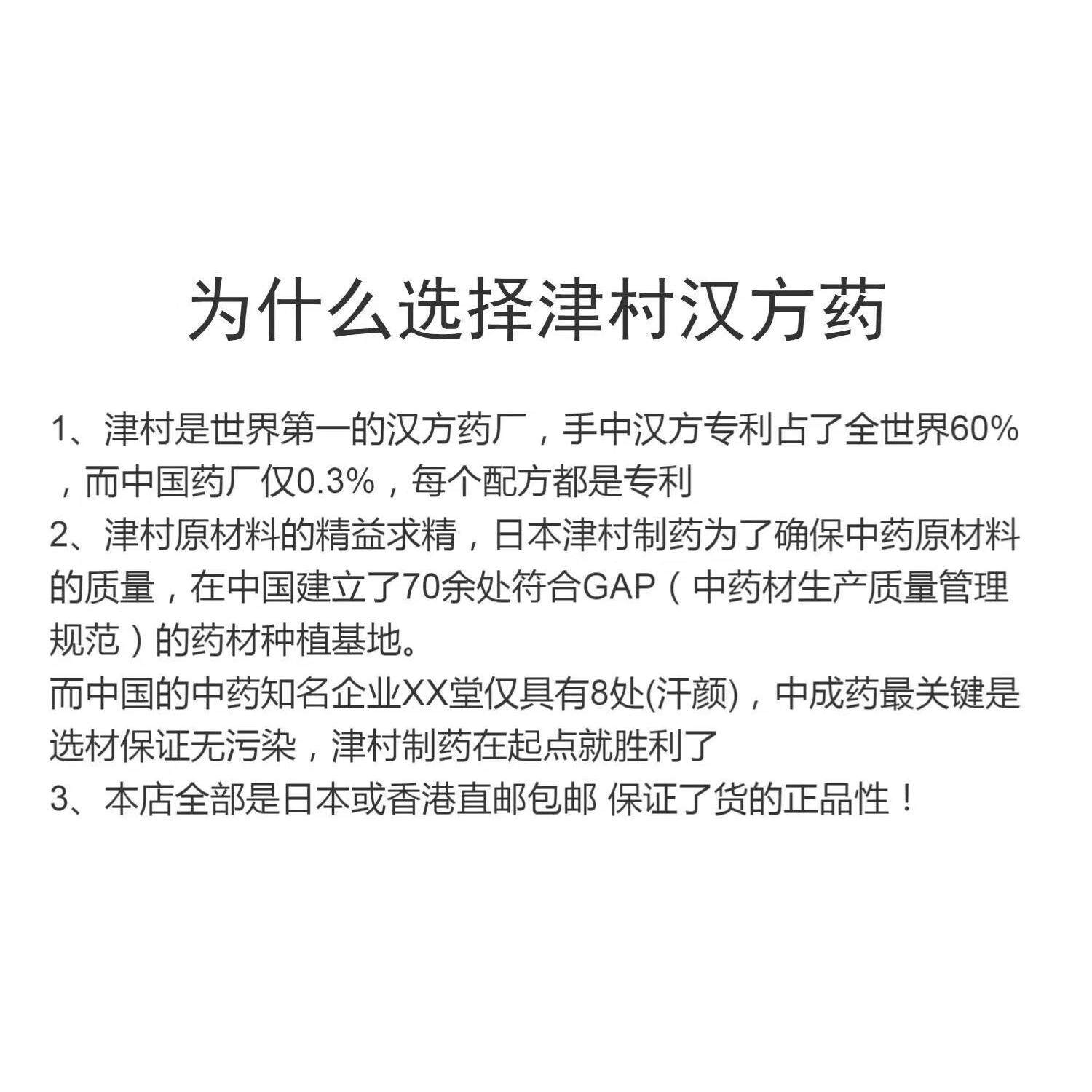 为什么选择津村汉方药

1、津村是世界第一的汉方药厂，手中汉方专利占了全世界60%，而中国药厂仅0.3%，每个配方都是专利
2、津村原材料的精益求精，日本津村制药为了确保中药原材料的质量，在中国建立了70余处符合GAP（中药材生产质量管理规范）的药材种植基地。
而中国的中药知名企业XX堂仅具有8处(汗颜)，中成药最关键是选材保证无污染，津村制药在起点就胜利了
3、本店全部是日本或香港直邮包邮 保证了货的正品性！